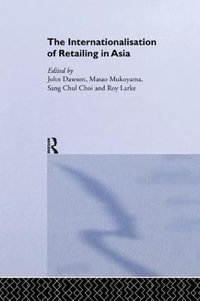 The Internationalisation of Retailing in Asia

Edited by
John Dawson, Masao Mukoyama, Sang Chul Choi and Roy Larke

R